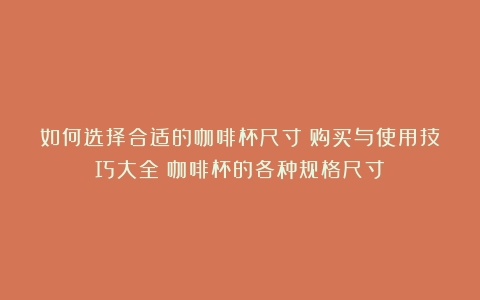 如何选择合适的咖啡杯尺寸 购买与使用技巧大全 咖啡杯的各种规格尺寸